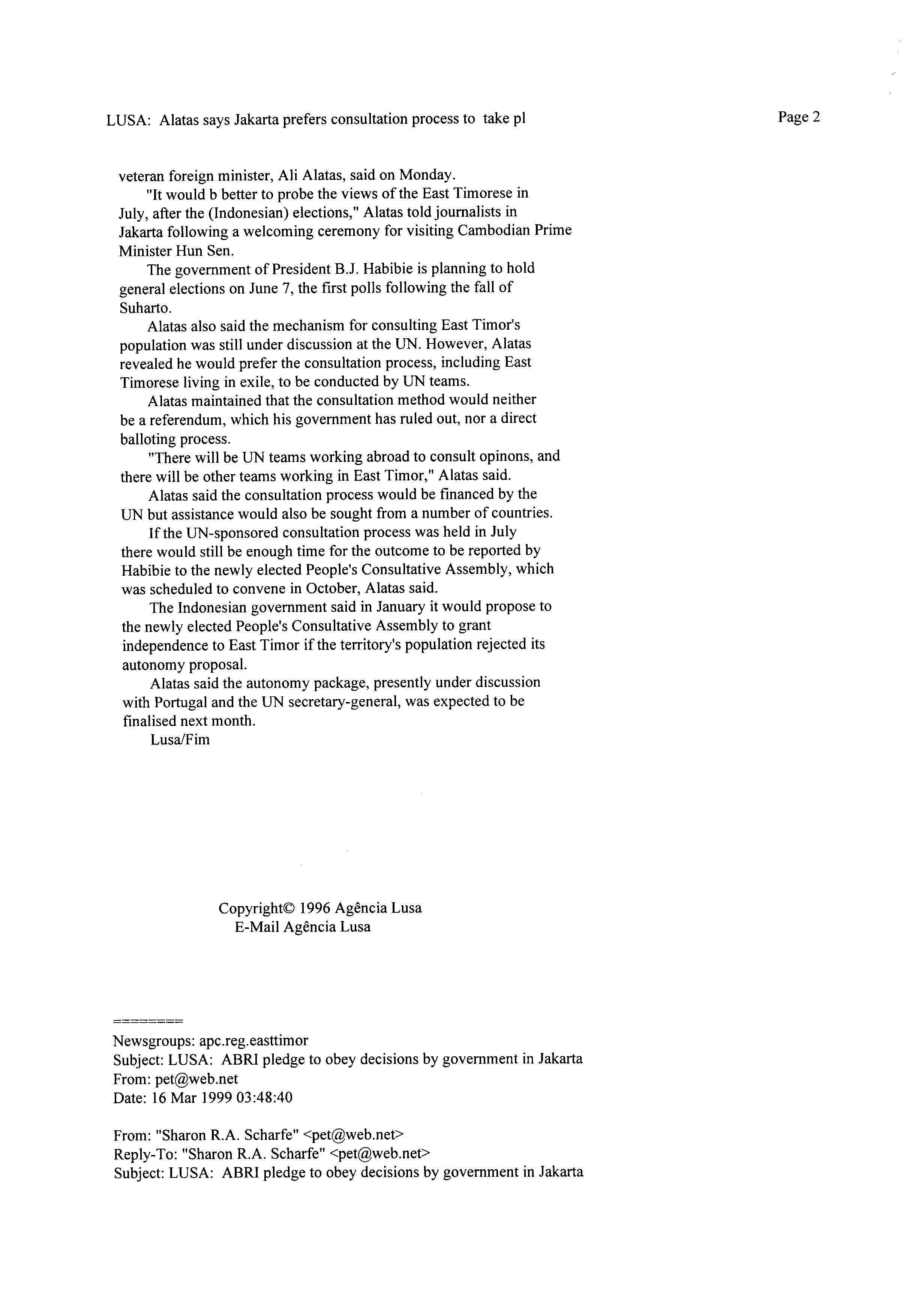 LUSA: Alatas says Jakarta prefers consultation process to take pl

Page 2

veteran foreign minister, Ali Alatas, said on Monday.

"It would b better to probe the views of the East Timorese in July, after the (Indonesian) elections," Alatas told journalists in Jakarta following a welcoming ceremony for visiting Cambodian Prime Minister Hun Sen.

The government of President B.J. Habibie is planning to hold general elections on June 7, the first polls following the fall of Suharto.

Alatas also said the mechanism for consulting East Timor's population was still under discussion at the UN. However, Alatas revealed he would prefer the consultation process, including East Timorese living in exile, to be conducted by UN teams.

Alatas maintained that the consultation method would neither be a referendum, which his government has ruled out, nor a direct balloting process.

"There will be UN teams working abroad to consult opinons, and there will be other teams working in East Timor," Alatas said.

Alatas said the consultation process would be financed by the UN but assistance would also be sought from a number of countries.

If the UN-sponsored consultation process was held in July there would still be enough time for the outcome to be reported by Habibie to the newly elected People's Consultative Assembly, which was scheduled to convene in October, Alatas said.

The Indonesian government said in January it would propose to the newly elected People's Consultative Assembly to grant independence to East Timor if the territory's population rejected its autonomy proposal.

Alatas said the autonomy package, presently under discussion with Portugal and the UN secretary-general, was expected to be finalised next month.

Lusa/Fim

Copyright© 1996 Agência Lusa
E-Mail Agência Lusa

========

Newsgroups: apc.reg.easttimor
Subject: LUSA: ABRI pledge to obey decisions by government in Jakarta
From: pet@web.net
Date: 16 Mar 1999 03:48:40

From: "Sharon R.A. Scharfe" <pet@web.net>
Reply-To: "Sharon R.A. Scharfe" <pet@web.net>
Subject: LUSA: ABRI pledge to obey decisions by government in Jakarta